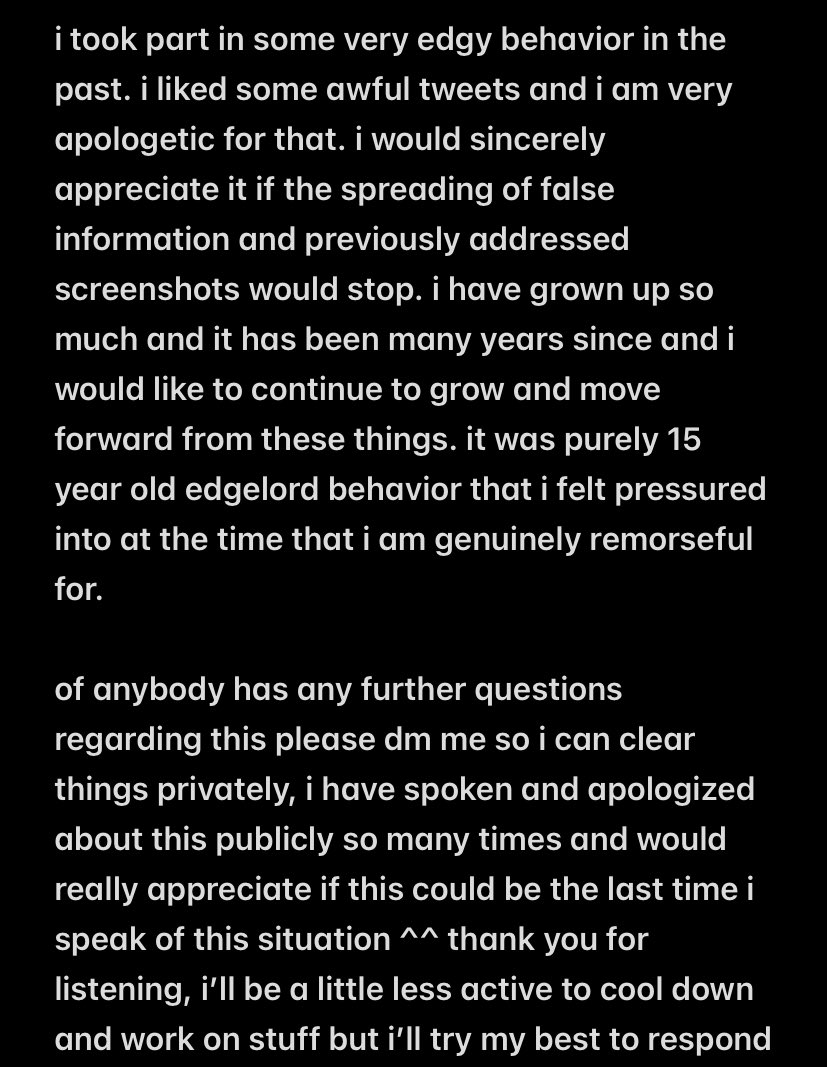 i took part in some very edgy behavior in the past. i liked some awful tweets and i am very apologetic for that. i would sincerely appreciate it if the spreading of false information and previously addressed screenshots would stop. i have grown up so much and it has been many years since and i would like to continue to grow and move forward from these things. it was purely 15 year old edgelord behavior that i felt pressured into at the time that i am genuinely remorseful for.

of anybody has any further questions regarding this please dm me so i can clear things privately, i have spoken and apologized about this publicly so many times and would really appreciate if this could be the last time i speak of this situation ^^ thank you for listening, i'll be a little less active to cool down and work on stuff but i'll try my best to respond